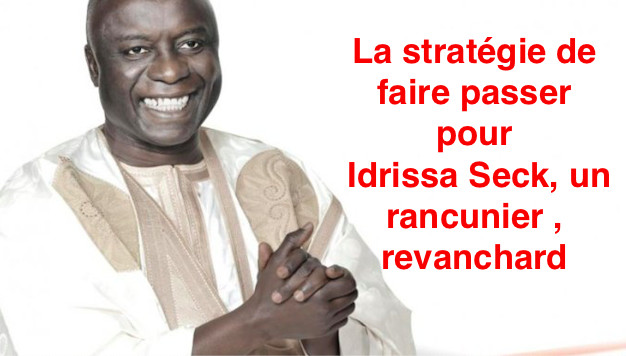 La stratégie de faire passer pour Idrissa Seck, un rancunier , revanchard